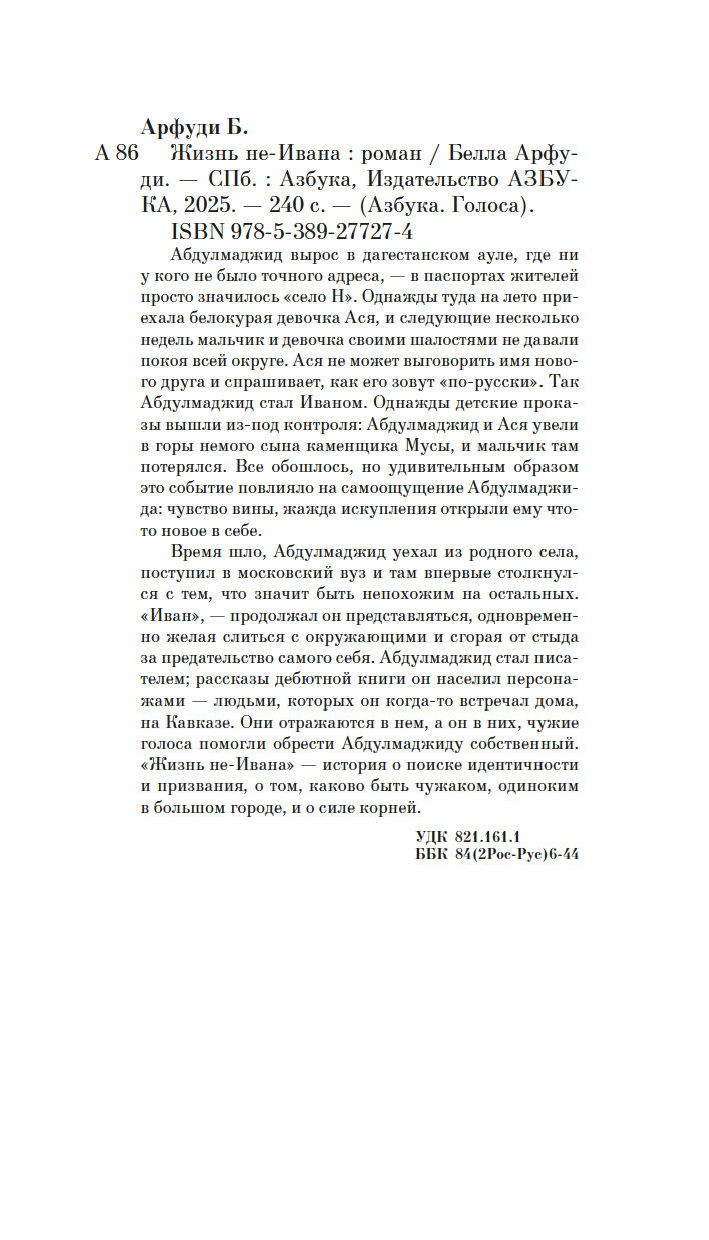 Арфуди Б.

А 86 Жизнь не-Ивана : роман / Белла Арфуди. — СПб. : Азбука, Издательство АЗБУКА, 2025. — 240 с. — (Азбука. Голоса).

ISBN 978-5-389-27727-4

Абдулмаджид вырос в дагестанском ауле, где ни у кого не было точного адреса, — в паспортах жителей просто значилось «село Н». Однажды туда на лето приехала белокурая девочка Ася, и следующие несколько недель мальчик и девочка своими шалостями не давали покоя всей округе. Ася не может выговорить имя нового друга и спрашивает, как его зовут «по-русски». Так Абдулмаджид стал Иваном. Однажды детские проказы вышли из-под контроля: Абдулмаджид и Ася увели в горы немого сына каменщика Мусы, и мальчик там потерялся. Все обошлось, но удивительным образом это событие повлияло на самоощущение Абдулмаджида: чувство вины, жажда искупления открыли ему что-то новое в себе.

Время шло, Абдулмаджид уехал из родного села, поступил в московский вуз и там впервые столкнулся с тем, что значит быть непохожим на остальных. «Иван», — продолжал он представляться, одновременно желая слиться с окружающими и сгорая от стыда за предательство самого себя. Абдулмаджид стал писателем; рассказы дебютной книги он населил персонажами — людьми, которых он когда-то встречал дома, на Кавказе. Они отражаются в нем, а он в них, чужие голоса помогли обрести Абдулмаджиду собственный. «Жизнь не-Ивана» — история о поиске идентичности и призвания, о том, каково быть чужаком, одиноким в большом городе, и о силе корней.

УДК 821.161.1
ББК 84(2Рос-Рус)6-44